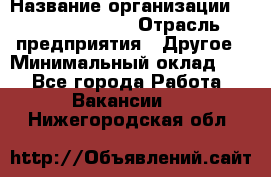 Название организации Отрасль предприятия Другое Минимальный оклад Все города Работа Вакансии Нижегородская обл

http://Объявлений.сайт